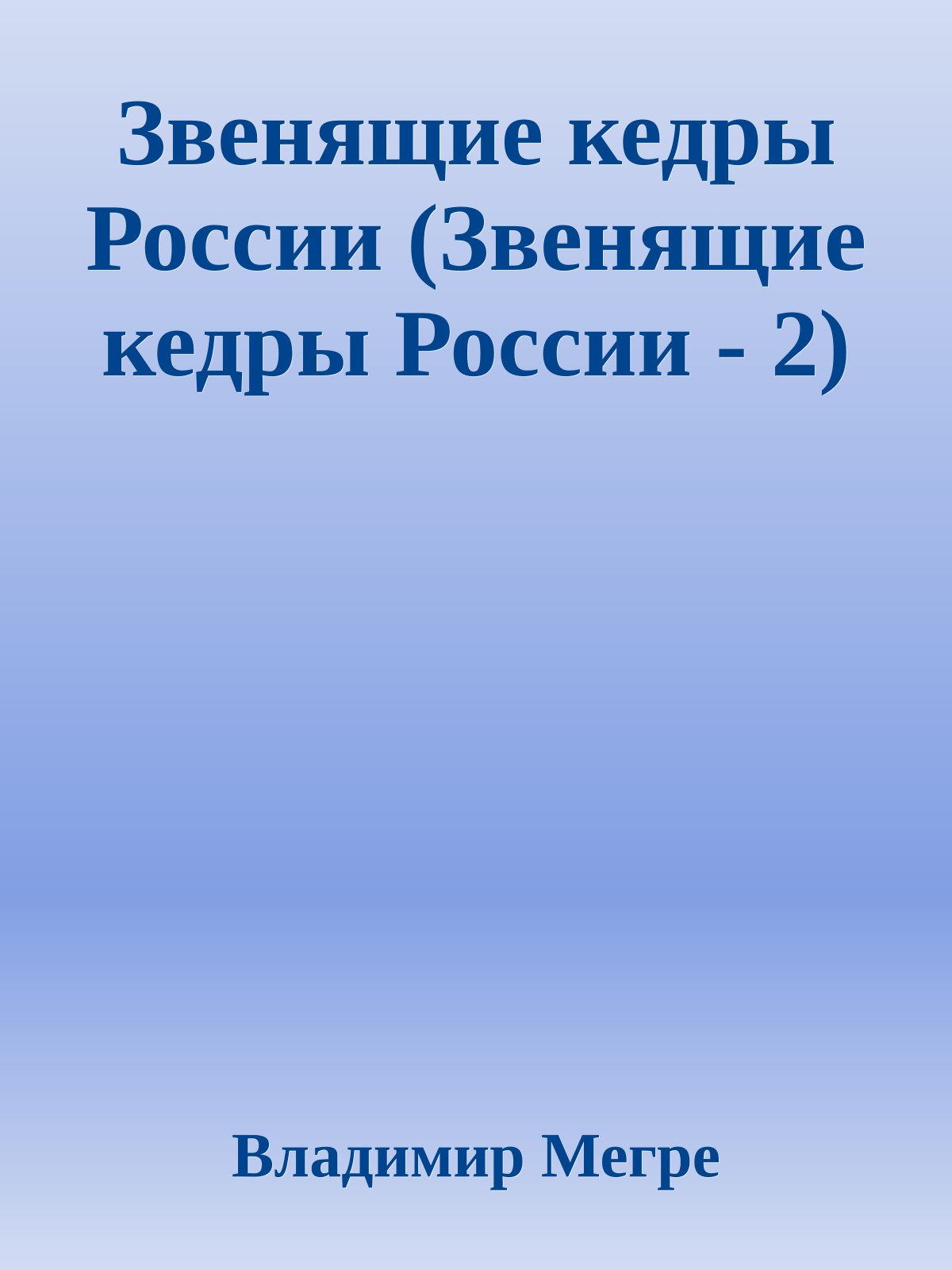 Звенящие кедры России (Звенящие кедры России - 2)

Владимир Мегре